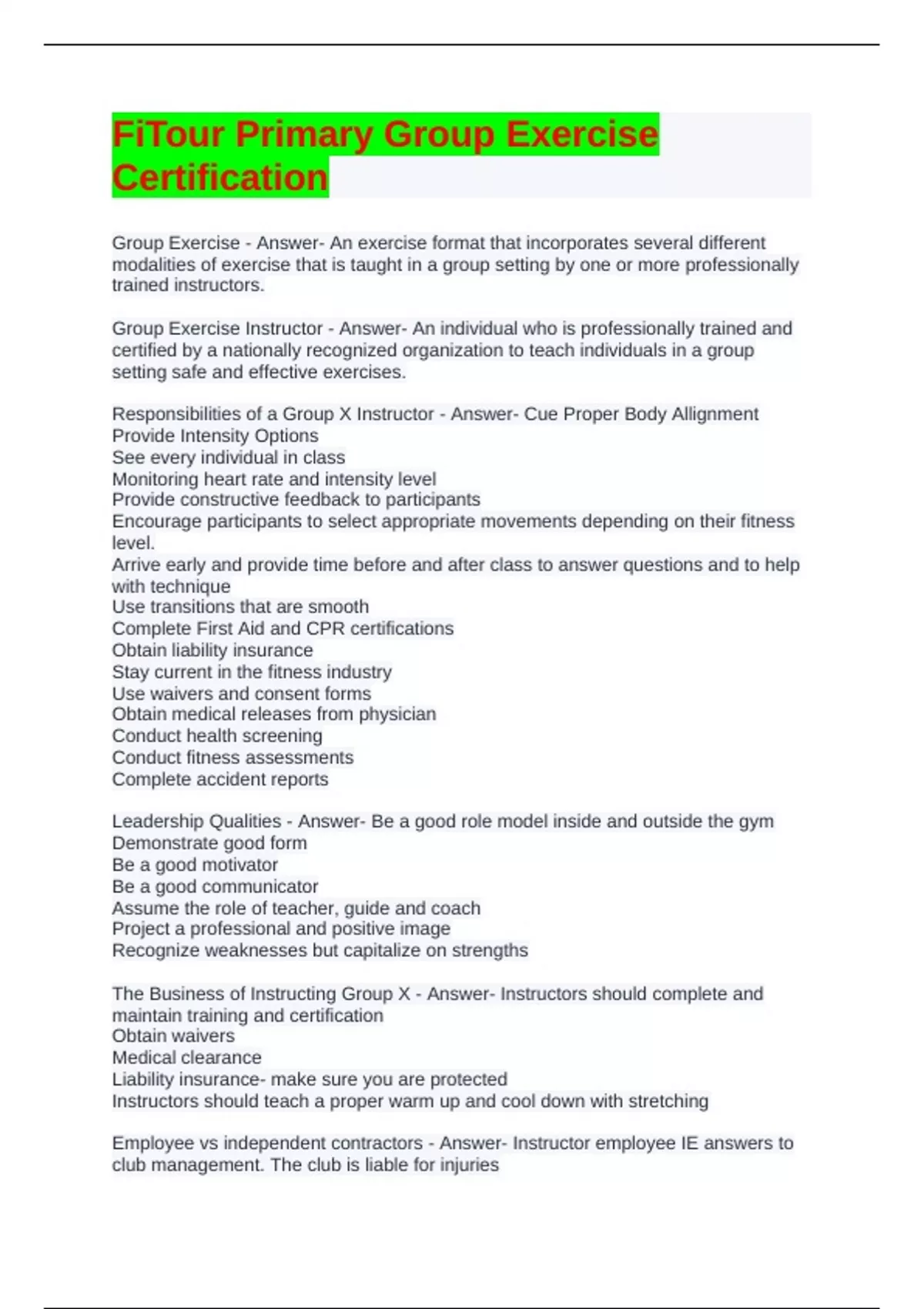 FiTour Primary Group Exercise Certification

Group Exercise - Answer- An exercise format that incorporates several different modalities of exercise that is taught in a group setting by one or more professionally trained instructors.

Group Exercise Instructor - Answer- An individual who is professionally trained and certified by a nationally recognized organization to teach individuals in a group setting safe and effective exercises.

Responsibilities of a Group X Instructor - Answer- Cue Proper Body Allignment
Provide Intensity Options
See every individual in class
Monitoring heart rate and intensity level
Provide constructive feedback to participants
Encourage participants to select appropriate movements depending on their fitness level.
Arrive early and provide time before and after class to answer questions and to help with technique
Use transitions that are smooth
Complete First Aid and CPR certifications
Obtain liability insurance
Stay current in the fitness industry
Use waivers and consent forms
Obtain medical releases from physician
Conduct health screening
Conduct fitness assessments
Complete accident reports

Leadership Qualities - Answer- Be a good role model inside and outside the gym
Demonstrate good form
Be a good motivator
Be a good communicator
Assume the role of teacher, guide and coach
Project a professional and positive image
Recognize weaknesses but capitalize on strengths

The Business of Instructing Group X - Answer- Instructors should complete and maintain training and certification
Obtain waivers
Medical clearance
Liability insurance- make sure you are protected
Instructors should teach a proper warm up and cool down with stretching

Employee vs independent contractors - Answer- Instructor employee IE answers to club management. The club is liable for injuries